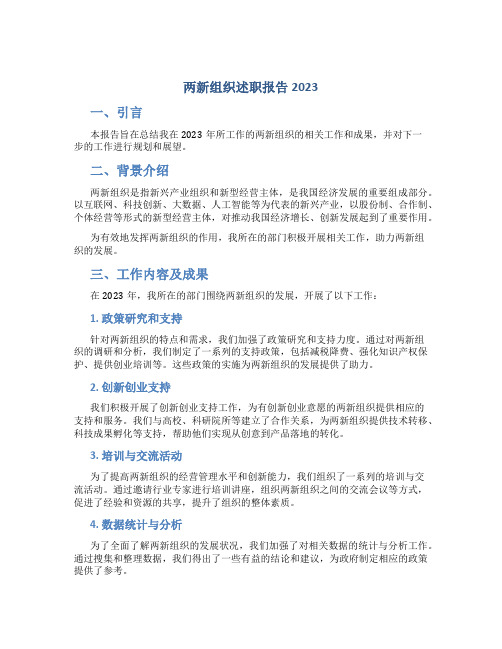 两新组织述职报告 2023

一、引言

本报告旨在总结我在 2023 年所工作的两新组织的相关工作和成果，并对下一步的工作进行规划和展望。

二、背景介绍

两新组织是指新兴产业组织和新型经营主体，是我国经济发展的重要组成部分。以互联网、科技创新、大数据、人工智能等为代表的新兴产业，以股份制、合作制、个体经营等形式的新型经营主体，对推动我国经济增长、创新发展起到了重要作用。

为有效地发挥两新组织的作用，我所在的部门积极开展相关工作，助力两新组织的发展。

三、工作内容及成果

在 2023 年，我所在的部门围绕两新组织的发展，开展了以下工作：

1. 政策研究和支持

针对两新组织的特点和需求，我们加强了政策研究和支持力度。通过对两新组织的调研和分析，我们制定了一系列的支持政策，包括减税降费、强化知识产权保护、提供创业培训等。这些政策的实施为两新组织的发展提供了助力。

2. 创新创业支持

我们积极开展了创新创业支持工作，为有创新创业意愿的两新组织提供相应的支持和服务。我们与高校、科研院所等建立了合作关系，为两新组织提供技术转移、科技成果孵化等支持，帮助他们实现从创意到产品落地的转化。

3. 培训与交流活动

为了提高两新组织的经营管理水平和创新能力，我们组织了一系列的培训与交流活动。通过邀请行业专家进行培训讲座，组织两新组织之间的交流会议等方式，促进了经验和资源的共享，提升了组织的整体素质。

4. 数据统计与分析

为了全面了解两新组织的发展状况，我们加强了对相关数据的统计与分析工作。通过搜集和整理数据，我们得出了一些有益的结论和建议，为政府制定相应的政策提供了参考。